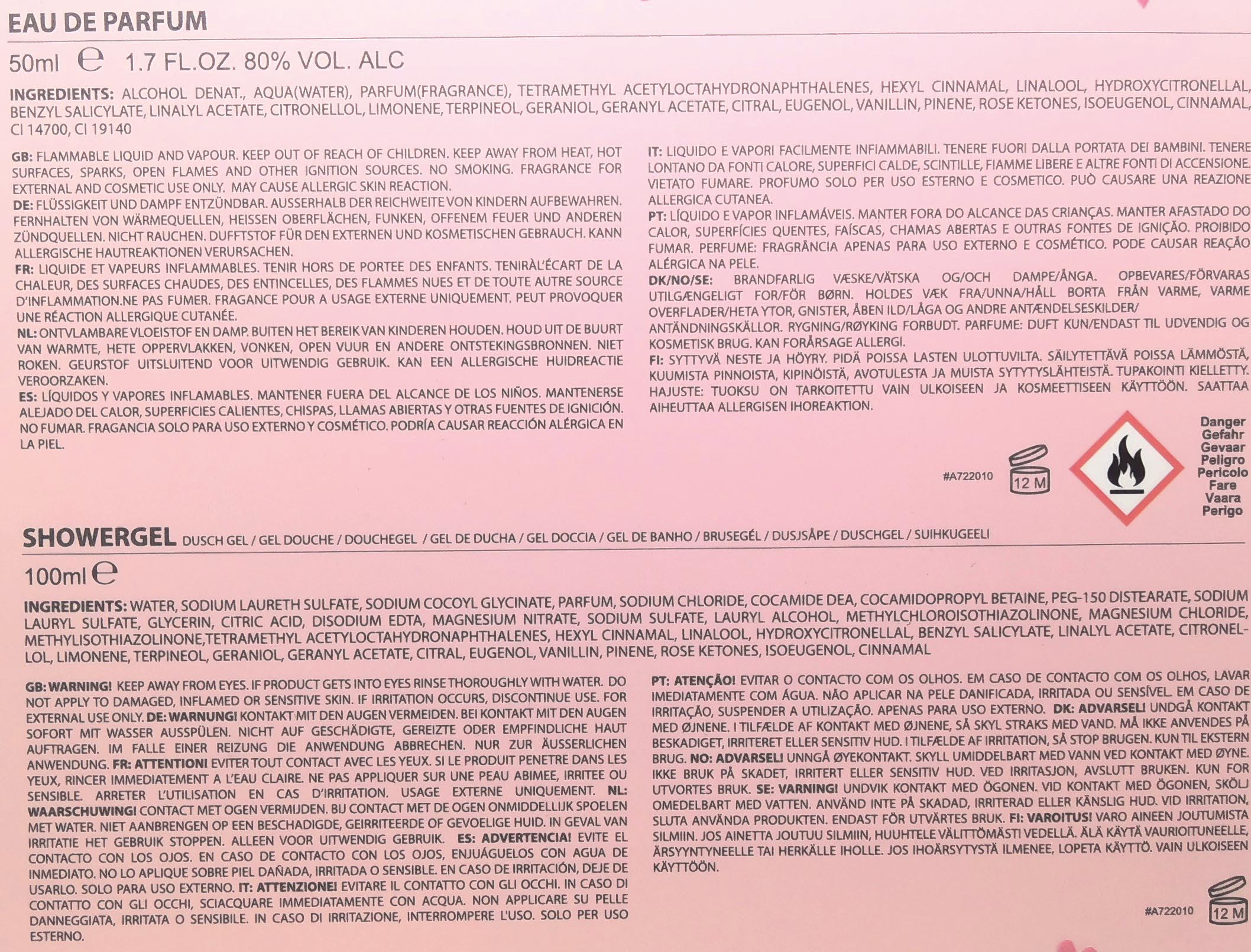 EAU DE PARFUM

50ml ℮ 1.7 FL.OZ. 80% VOL. ALC

INGREDIENTS: ALCOHOL DENAT., AQUA(WATER), PARFUM(FRAGRANCE), TETRAMETHYL ACETYLOCTAHYDRONAPHTHALENES, HEXYL CINNAMAL, LINALOOL, HYDROXYCITRONELLAL, BENZYL SALICYLATE, LINALYL ACETATE, CITRONELLOL, LIMONENE, TERPINEOL, GERANIOL, GERANYL ACETATE, CITRAL, EUGENOL, VANILLIN, PINENE, ROSE KETONES, ISOEUGENOL, CINNAMAL, CI 14700, CI 19140

GB: FLAMMABLE LIQUID AND VAPOUR. KEEP OUT OF REACH OF CHILDREN. KEEP AWAY FROM HEAT, HOT SURFACES, SPARKS, OPEN FLAMES AND OTHER IGNITION SOURCES. NO SMOKING. FRAGRANCE FOR EXTERNAL AND COSMETIC USE ONLY. MAY CAUSE ALLERGIC SKIN REACTION.
DE: FLÜSSIGKEIT UND DAMPF ENTZÜNDBAR. AUSSERHALB DER REICHWEITE VON KINDERN AUFBEWAHREN. FERNHALTEN VON WÄRMEQUELLEN, HEISSEN OBERFLÄCHEN, FUNKEN, OFFENEM FEUER UND ANDEREN ZÜNDQUELLEN. NICHT RAUCHEN. DUFFTSTOF FÜR DEN EXTERNEN UND KOSMETISCHEN GEBRAUCH. KANN ALLERGISCHE HAUTREAKTIONEN VERURSACHEN.
FR: LIQUIDE ET VAPEURS INFLAMMABLES. TENIR HORS DE PORTEE DES ENFANTS. TENIRÀL'ÉCART DE LA CHALEUR, DES SURFACES CHAUDES, DES ENTINCELLES, DES FLAMMES NUES ET DE TOUTE AUTRE SOURCE D'INFLAMMATION.NE PAS FUMER. FRAGANCE POUR A USAGE EXTERNE UNIQUEMENT. PEUT PROVOQUER UNE RÉACTION ALLERGIQUE CUTANÉE.
NL: ONTVLAMBARE VLOEISTOF EN DAMP. BUITEN HET BEREIK VAN KINDEREN HOUDEN. HOUD UIT DE BUURT VAN WARMTE, HETE OPPERVLAKKEN, VONKEN, OPEN VUUR EN ANDERE ONTSTEKINGSBRONNEN. NIET ROKEN. GEURSTOF UITSLUITEND VOOR UITWENDIG GEBRUIK. KAN EEN ALLERGISCHE HUIDREACTIE VEROORZAKEN.
ES: LÍQUIDOS Y VAPORES INFLAMABLES. MANTENER FUERA DEL ALCANCE DE LOS NIÑOS. MANTENERSE ALEJADO DEL CALOR, SUPERFICIES CALIENTES, CHISPAS, LLAMAS ABIERTAS Y OTRAS FUENTES DE IGNICIÓN. NO FUMAR. FRAGANCIA SOLO PARA USO EXTERNO Y COSMÉTICO. PODRÍA CAUSAR REACCIÓN ALÉRGICA EN LA PIEL.

IT: LIQUIDO E VAPORI FACILMENTE INFIAMMABILI. TENERE FUORI DALLA PORTATA DEI BAMBINI. TENERE LONTANO DA FONTI CALORE, SUPERFICI CALDE, SCINTILLE, FIAMME LIBERE E ALTRE FONTI DI ACCENSIONE. VIETATO FUMARE. PROFUMO SOLO PER USO ESTERNO E COSMETICO. PUÒ CAUSARE UNA REAZIONE ALLERGICA CUTANEA.
PT: LÍQUIDO E VAPOR INFLAMÁVEIS. MANTER FORA DO ALCANCE DAS CRIANÇAS. MANTER AFASTADO DO CALOR, SUPERFÍCIES QUENTES, FAÍSCAS, CHAMAS ABERTAS E OUTRAS FONTES DE IGNIÇÃO. PROIBIDO FUMAR. PERFUME: FRAGRÂNCIA APENAS PARA USO EXTERNO E COSMÉTICO. PODE CAUSAR REAÇÃO ALÉRGICA NA PELE.
DK/NO/SE: BRANDFARLIG VÆSKE/VÄTSKA OG/OCH DAMPE/ÅNGA. OPBEVARES/FÖRVARAS UTILGÆNGELIGT FOR/FÖR BØRN. HOLDES VÆK FRA/UNNA/HÅLL BORTA FRÅN VARME, VARME OVERFLADER/HETA YTOR, GNISTER, ÅBEN ILD/LÅGA OG ANDRE ANTÆNDELSESKILDER/ ANTÄNDNINGSKÄLLOR. RYGNING/RØYKING FORBUDT. PARFUME: DUFT KUN/ENDAST TIL UDVENDIG OG KOSMETISK BRUG. KAN FORÅRSAGE ALLERGI.
FI: SYTTYVÄ NESTE JA HÖYRY. PIDÄ POISSA LASTEN ULOTTUVILTA. SÄILYTETTÄVÄ POISSA LÄMMÖSTÄ, KUUMISTA PINNOISTA, KIPINÖISTÄ, AVOTULESTA JA MUISTA SYTYTYSLÄHTEISTÄ. TUPAKOINTI KIELLETTY. HAJUSTE: TUOKSU ON TARKOITETTU VAIN ULKOISEEN JA KOSMEETTISEEN KÄYTTÖÖN. SAATTAA AIHEUTTAA ALLERGISEN IHOREAKTION.

#A722010 12 M

Danger
Gefahr
Gevaar
Peligro
Pericolo
Fare
Vaara
Perigo

SHOWERGEL DUSCH GEL / GEL DOUCHE / DOUCHEGEL / GEL DE DUCHA / GEL DOCCIA / GEL DE BANHO / BRUSEGÉL / DUSJSÅPE / DUSCHGEL / SUIHKUGEELI

100ml ℮

INGREDIENTS: WATER, SODIUM LAURETH SULFATE, SODIUM COCOYL GLYCINATE, PARFUM, SODIUM CHLORIDE, COCAMIDE DEA, COCAMIDOPROPYL BETAINE, PEG-150 DISTEARATE, SODIUM LAURYL SULFATE, GLYCERIN, CITRIC ACID, DISODIUM EDTA, MAGNESIUM NITRATE, SODIUM SULFATE, LAURYL ALCOHOL, METHYLCHLOROISOTHIAZOLINONE, MAGNESIUM CHLORIDE, METHYLISOTHIAZOLINONE,TETRAMETHYL ACETYLOCTAHYDRONAPHTHALENES, HEXYL CINNAMAL, LINALOOL, HYDROXYCITRONELLAL, BENZYL SALICYLATE, LINALYL ACETATE, CITRONELLOL, LIMONENE, TERPINEOL, GERANIOL, GERANYL ACETATE, CITRAL, EUGENOL, VANILLIN, PINENE, ROSE KETONES, ISOEUGENOL, CINNAMAL

GB: WARNING! KEEP AWAY FROM EYES. IF PRODUCT GETS INTO EYES RINSE THOROUGHLY WITH WATER. DO NOT APPLY TO DAMAGED, INFLAMED OR SENSITIVE SKIN. IF IRRITATION OCCURS, DISCONTINUE USE. FOR EXTERNAL USE ONLY. DE: WARNUNG! KONTAKT MIT DEN AUGEN VERMEIDEN. BEI KONTAKT MIT DEN AUGEN SOFORT MIT WASSER AUSSPÜLEN. NICHT AUF GESCHÄDIGTE, GEREIZTE ODER EMPFINDLICHE HAUT AUFTRAGEN. IM FALLE EINER REIZUNG DIE ANWENDUNG ABBRECHEN. NUR ZUR ÄUSSERLICHEN ANWENDUNG. FR: ATTENTION! EVITER TOUT CONTACT AVEC LES YEUX. SI LE PRODUIT PENETRE DANS LES YEUX, RINCER IMMEDIATEMENT A L'EAU CLAIRE. NE PAS APPLIQUER SUR UNE PEAU ABIMEE, IRRITEE OU SENSIBLE. ARRETER L'UTILISATION EN CAS D'IRRITATION. USAGE EXTERNE UNIQUEMENT. NL: WAARSCHUWING! CONTACT MET OGEN VERMIJDEN. BIJ CONTACT MET DE OGEN ONMIDDELLIJK SPOELEN MET WATER. NIET AANBRENGEN OP EEN BESCHADIGDE, GEIRRITEERDE OF GEVOELIGE HUID. IN GEVAL VAN IRRITATIE HET GEBRUIK STOPPEN. ALLEEN VOOR UITWENDIG GEBRUIK. ES: ADVERTENCIA! EVITE EL CONTACTO CON LOS OJOS. EN CASO DE CONTACTO CON LOS OJOS, ENJUÁGUELOS CON AGUA DE INMEDIATO. NO LO APLIQUE SOBRE PIEL DAÑADA, IRRITADA O SENSIBLE. EN CASO DE IRRITACIÓN, DEJE DE USARLO. SOLO PARA USO EXTERNO. IT: ATTENZIONE! EVITARE IL CONTATTO CON GLI OCCHI. IN CASO DI CONTATTO CON GLI OCCHI, SCIACQUARE IMMEDIATAMENTE CON ACQUA. NON APPLICARE SU PELLE DANNEGGIATA, IRRITATA O SENSIBILE. IN CASO DI IRRITAZIONE, INTERROMPERE L'USO. SOLO PER USO ESTERNO.

PT: ATENÇÃO! EVITAR O CONTACTO COM OS OLHOS. EM CASO DE CONTACTO COM OS OLHOS, LAVAR IMEDIATAMENTE COM ÁGUA. NÃO APLICAR NA PELE DANIFICADA, IRRITADA OU SENSÍVEL. EM CASO DE IRRITAÇÃO, SUSPENDER A UTILIZAÇÃO. APENAS PARA USO EXTERNO. DK: ADVARSEL! UNDGÅ KONTAKT MED ØJNENE. I TILFÆLDE AF KONTAKT MED ØJNENE, SÅ SKYL STRAKS MED VAND. MÅ IKKE ANVENDES PÅ BESKADIGET, IRRITERET ELLER SENSITIV HUD. I TILFÆLDE AF IRRITATION, SÅ STOP BRUGEN. KUN TIL EKSTERN BRUG. NO: ADVARSEL! UNNGÅ ØYEKONTAKT. SKYLL UMIDDELBART MED VANN VED KONTAKT MED ØYNE. IKKE BRUK PÅ SKADET, IRRITERT ELLER SENSITIV HUD. VED IRRITASJON, AVSLUTT BRUKEN. KUN FOR UTVORTES BRUK. SE: VARNING! UNDVIK KONTAKT MED ÖGONEN. VID KONTAKT MED ÖGONEN, SKÖLJ OMEDELBART MED VATTEN. ANVÄND INTE PÅ SKADAD, IRRITERAD ELLER KÄNSLIG HUD. VID IRRITATION, SLUTA ANVÄNDA PRODUKTEN. ENDAST FÖR UTVÄRTES BRUK. FI: VAROITUS! VARO AINEEN JOUTUMISTA SILMIIN. JOS AINETTA JOUTUU SILMIIN, HUUHTELE VÄLITTÖMÄSTI VEDELLÄ. ÄLÄ KÄYTÄ VAURIOITUNEELLE, ÄRSYYNTYNEELLE TAI HERKÄLLE IHOLLE. JOS IHOÄRSYTYSTÄ ILMENEE, LOPETA KÄYTTÖ. VAIN ULKOISEEN KÄYTTÖÖN.

#A722010 12 M